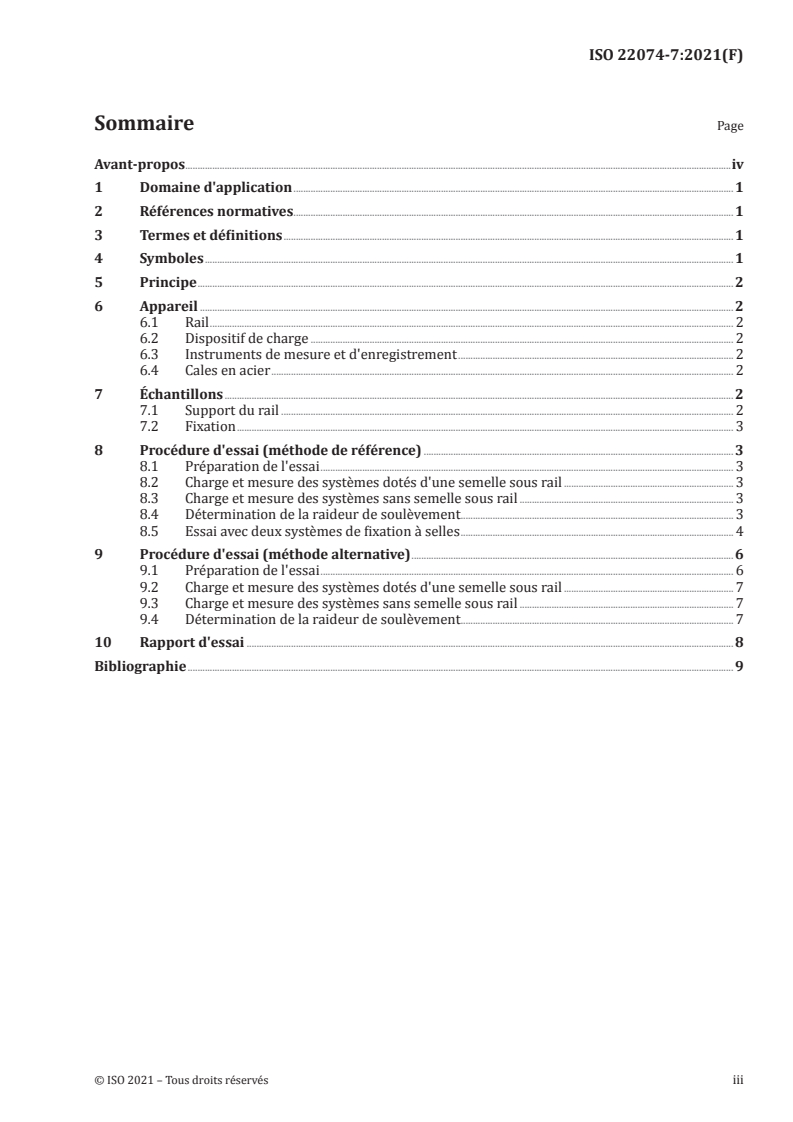 ISO 22074-7:2021(F)

Sommaire

Page

Avant-propos iv
1 Domaine d'application 1
2 Références normatives 1
3 Termes et définitions 1
4 Symboles 1
5 Principe 2
6 Appareil 2
6.1 Rail 2
6.2 Dispositif de charge 2
6.3 Instruments de mesure et d'enregistrement 2
6.4 Cales en acier 2
7 Échantillons 2
7.1 Support du rail 2
7.2 Fixation 3
8 Procédure d'essai (méthode de référence) 3
8.1 Préparation de l'essai 3
8.2 Charge et mesure des systèmes dotés d'une semelle sous rail 3
8.3 Charge et mesure des systèmes sans semelle sous rail 3
8.4 Détermination de la raideur de soulèvement 3
8.5 Essai avec deux systèmes de fixation à selles 4
9 Procédure d'essai (méthode alternative) 6
9.1 Préparation de l'essai 6
9.2 Charge et mesure des systèmes dotés d'une semelle sous rail 7
9.3 Charge et mesure des systèmes sans semelle sous rail 7
9.4 Détermination de la raideur de soulèvement 7
10 Rapport d'essai 8
Bibliographie 9

© ISO 2021 – Tous droits réservés

iii